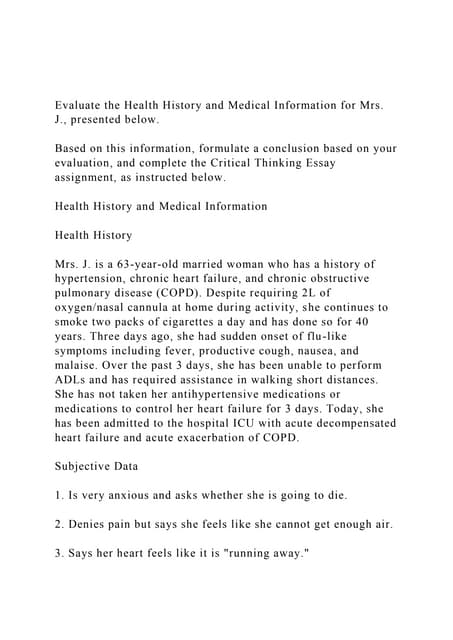 Evaluate the Health History and Medical Information for Mrs. J., presented below.

Based on this information, formulate a conclusion based on your evaluation, and complete the Critical Thinking Essay assignment, as instructed below.

Health History and Medical Information

Health History

Mrs. J. is a 63-year-old married woman who has a history of hypertension, chronic heart failure, and chronic obstructive pulmonary disease (COPD). Despite requiring 2L of oxygen/nasal cannula at home during activity, she continues to smoke two packs of cigarettes a day and has done so for 40 years. Three days ago, she had sudden onset of flu-like symptoms including fever, productive cough, nausea, and malaise. Over the past 3 days, she has been unable to perform ADLs and has required assistance in walking short distances. She has not taken her antihypertensive medications or medications to control her heart failure for 3 days. Today, she has been admitted to the hospital ICU with acute decompensated heart failure and acute exacerbation of COPD.

Subjective Data

1. Is very anxious and asks whether she is going to die.

2. Denies pain but says she feels like she cannot get enough air.

3. Says her heart feels like it is "running away."